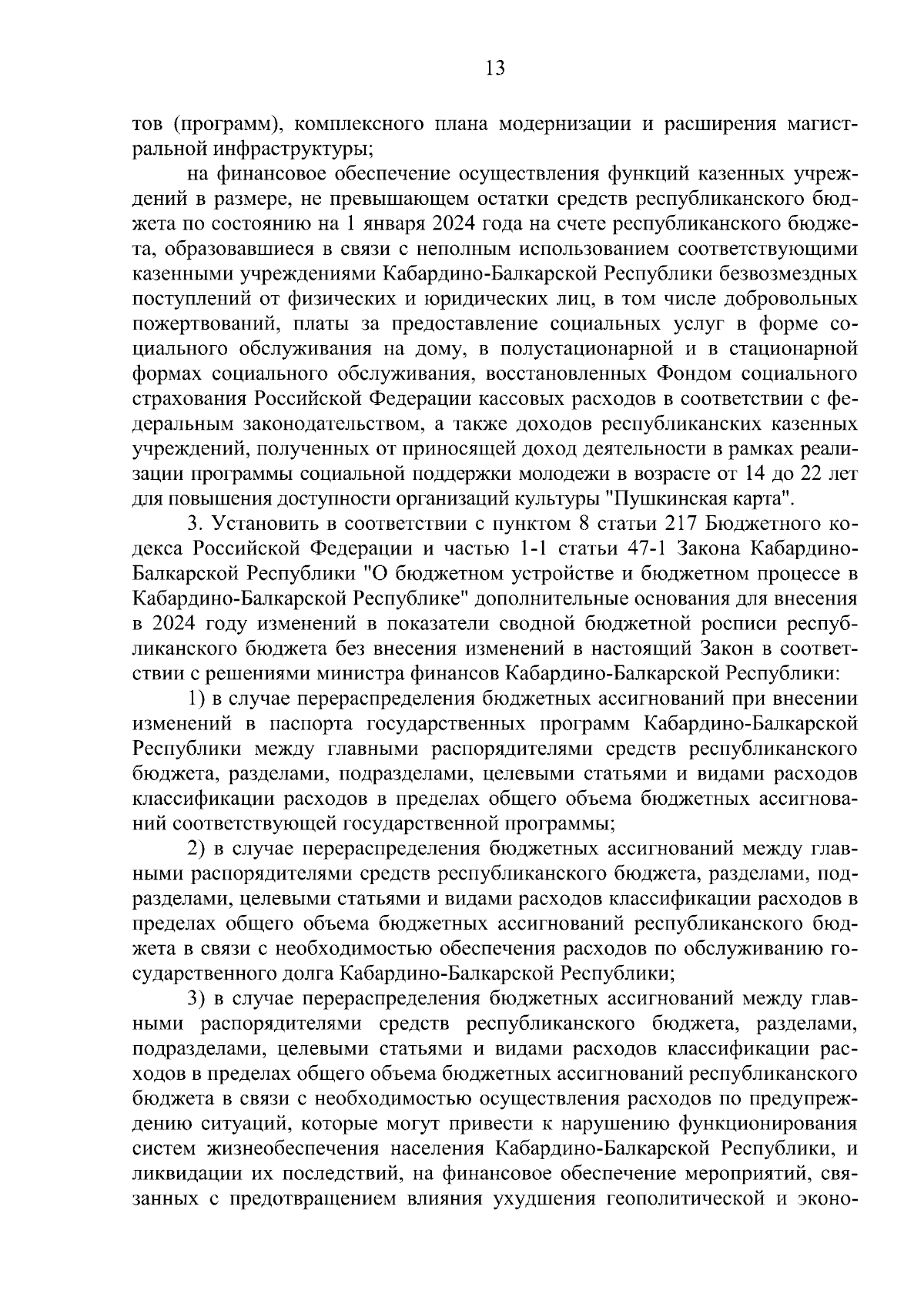 13

тов (программ), комплексного плана модернизации и расширения магистральной инфраструктуры;

на финансовое обеспечение осуществления функций казенных учреждений в размере, не превышающем остатки средств республиканского бюджета по состоянию на 1 января 2024 года на счете республиканского бюджета, образовавшиеся в связи с неполным использованием соответствующими казенными учреждениями Кабардино-Балкарской Республики безвозмездных поступлений от физических и юридических лиц, в том числе добровольных пожертвований, платы за предоставление социальных услуг в форме социального обслуживания на дому, в полустационарной и в стационарной формах социального обслуживания, восстановленных Фондом социального страхования Российской Федерации кассовых расходов в соответствии с федеральным законодательством, а также доходов республиканских казенных учреждений, полученных от приносящей доход деятельности в рамках реализации программы социальной поддержки молодежи в возрасте от 14 до 22 лет для повышения доступности организаций культуры "Пушкинская карта".

3. Установить в соответствии с пунктом 8 статьи 217 Бюджетного кодекса Российской Федерации и частью 1-1 статьи 47-1 Закона Кабардино-Балкарской Республики "О бюджетном устройстве и бюджетном процессе в Кабардино-Балкарской Республике" дополнительные основания для внесения в 2024 году изменений в показатели сводной бюджетной росписи республиканского бюджета без внесения изменений в настоящий Закон в соответствии с решениями министра финансов Кабардино-Балкарской Республики:

1) в случае перераспределения бюджетных ассигнований при внесении изменений в паспорта государственных программ Кабардино-Балкарской Республики между главными распорядителями средств республиканского бюджета, разделами, подразделами, целевыми статьями и видами расходов классификации расходов в пределах общего объема бюджетных ассигнований соответствующей государственной программы;

2) в случае перераспределения бюджетных ассигнований между главными распорядителями средств республиканского бюджета, разделами, подразделами, целевыми статьями и видами расходов классификации расходов в пределах общего объема бюджетных ассигнований республиканского бюджета в связи с необходимостью обеспечения расходов по обслуживанию государственного долга Кабардино-Балкарской Республики;

3) в случае перераспределения бюджетных ассигнований между главными распорядителями средств республиканского бюджета, разделами, подразделами, целевыми статьями и видами расходов классификации расходов в пределах общего объема бюджетных ассигнований республиканского бюджета в связи с необходимостью осуществления расходов по предупреждению ситуаций, которые могут привести к нарушению функционирования систем жизнеобеспечения населения Кабардино-Балкарской Республики, и ликвидации их последствий, на финансовое обеспечение мероприятий, связанных с предотвращением влияния ухудшения геополитической и эконо-